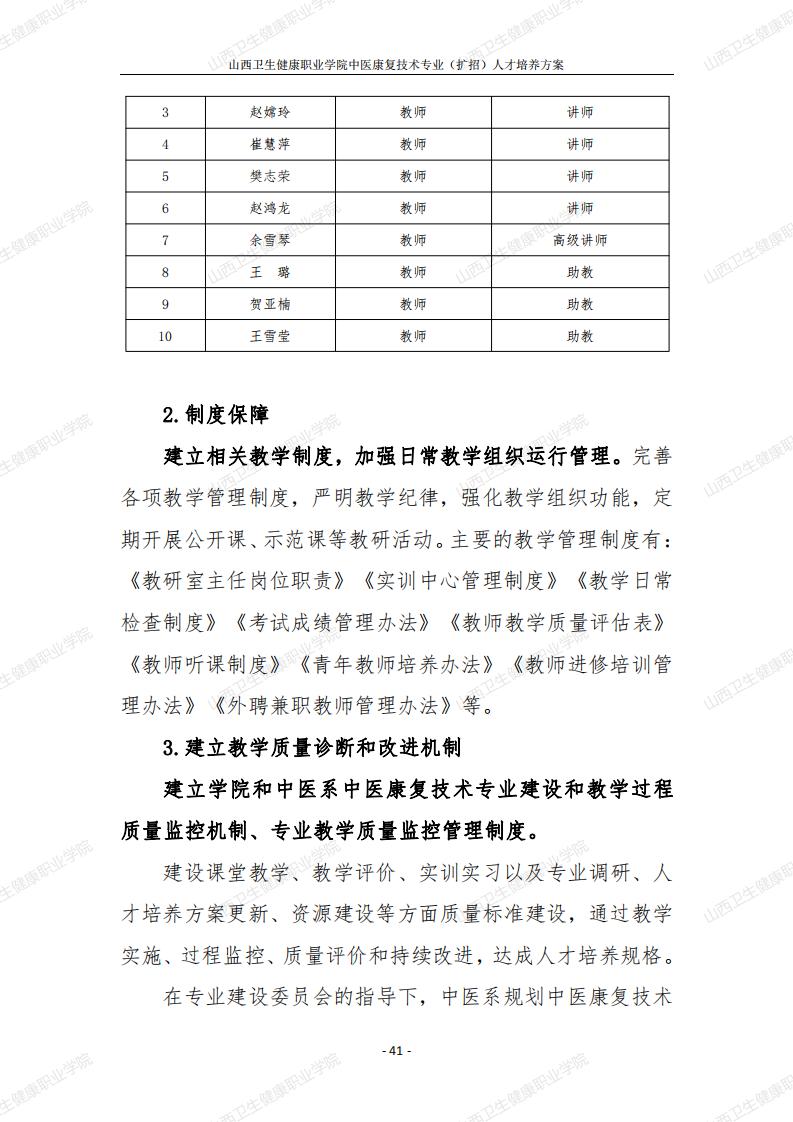 山西卫生健康职业学院中医康复技术专业（扩招）人才培养方案

| 3 | 赵嫦玲 | 教师 | 讲师 |
|---|---|---|---|
| 4 | 崔慧萍 | 教师 | 讲师 |
| 5 | 樊志荣 | 教师 | 讲师 |
| 6 | 赵鸿龙 | 教师 | 讲师 |
| 7 | 余雪琴 | 教师 | 高级讲师 |
| 8 | 王　璐 | 教师 | 助教 |
| 9 | 贺亚楠 | 教师 | 助教 |
| 10 | 王雪莹 | 教师 | 助教 |

2.制度保障

建立相关教学制度，加强日常教学组织运行管理。完善各项教学管理制度，严明教学纪律，强化教学组织功能，定期开展公开课、示范课等教研活动。主要的教学管理制度有：《教研室主任岗位职责》《实训中心管理制度》《教学日常检查制度》《考试成绩管理办法》《教师教学质量评估表》《教师听课制度》《青年教师培养办法》《教师进修培训管理办法》《外聘兼职教师管理办法》等。

3.建立教学质量诊断和改进机制

建立学院和中医系中医康复技术专业建设和教学过程质量监控机制、专业教学质量监控管理制度。

建设课堂教学、教学评价、实训实习以及专业调研、人才培养方案更新、资源建设等方面质量标准建设，通过教学实施、过程监控、质量评价和持续改进，达成人才培养规格。

在专业建设委员会的指导下，中医系规划中医康复技术

- 41 -

山西卫生健康职业学院